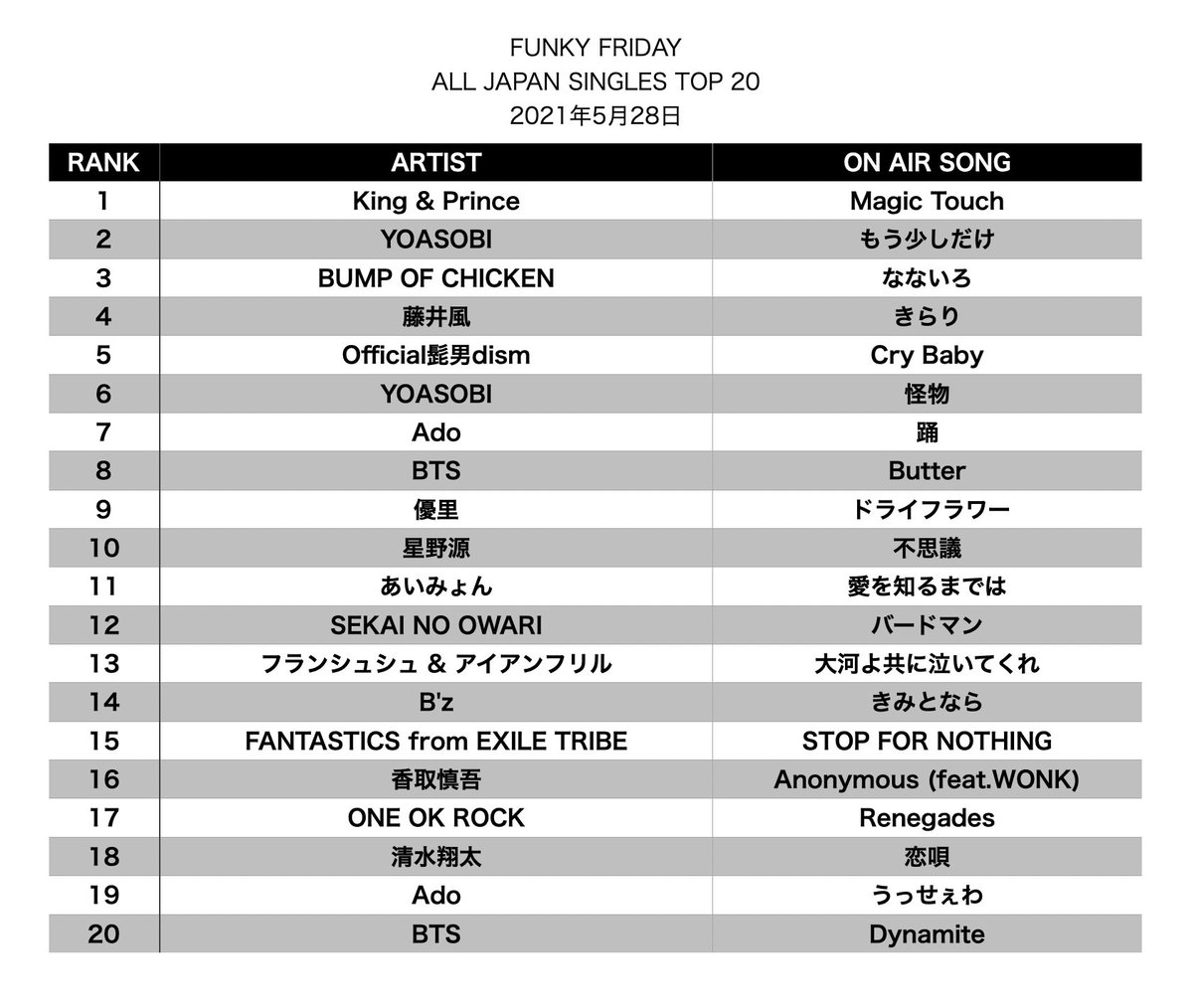 FUNKY FRIDAY
ALL JAPAN SINGLES TOP 20
2021年5月28日

| RANK | ARTIST | ON AIR SONG |
|---|---|---|
| 1 | King & Prince | Magic Touch |
| 2 | YOASOBI | もう少しだけ |
| 3 | BUMP OF CHICKEN | なないろ |
| 4 | 藤井風 | きらり |
| 5 | Official髭男dism | Cry Baby |
| 6 | YOASOBI | 怪物 |
| 7 | Ado | 踊 |
| 8 | BTS | Butter |
| 9 | 優里 | ドライフラワー |
| 10 | 星野源 | 不思議 |
| 11 | あいみょん | 愛を知るまでは |
| 12 | SEKAI NO OWARI | バードマン |
| 13 | フランシュシュ & アイアンフリル | 大河よ共に泣いてくれ |
| 14 | B'z | きみとなら |
| 15 | FANTASTICS from EXILE TRIBE | STOP FOR NOTHING |
| 16 | 香取慎吾 | Anonymous (feat.WONK) |
| 17 | ONE OK ROCK | Renegades |
| 18 | 清水翔太 | 恋唄 |
| 19 | Ado | うっせぇわ |
| 20 | BTS | Dynamite |